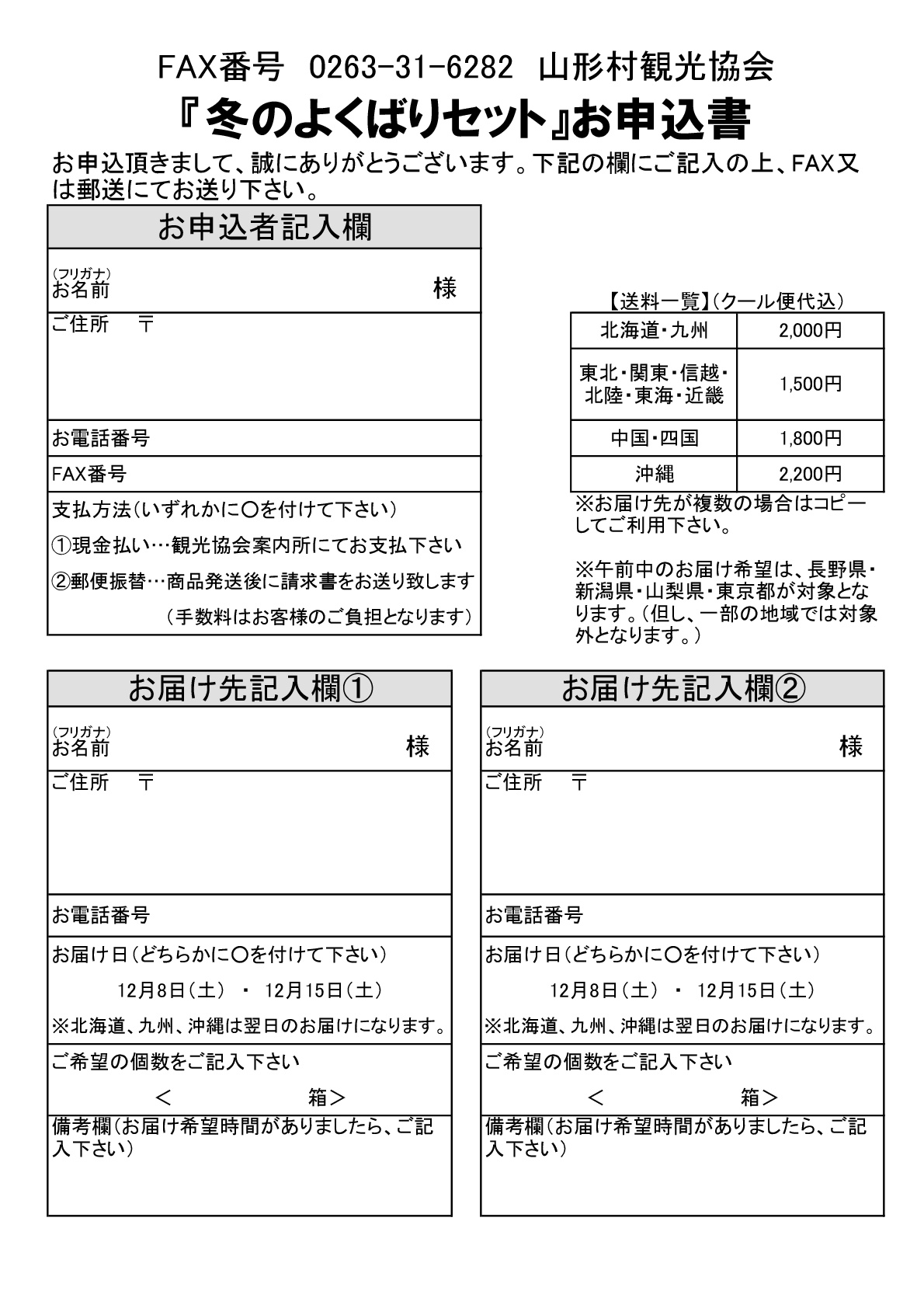 FAX番号 0263-31-6282 山形村観光協会

『冬のよくばりセット』お申込書

お申込頂きまして、誠にありがとうございます。下記の欄にご記入の上、FAX又は郵送にてお送り下さい。

お申込者記入欄

(フリガナ)
お名前 様

ご住所 〒

お電話番号

FAX番号

支払方法(いずれかに○を付けて下さい)

①現金払い…観光協会案内所にてお支払下さい

②郵便振替…商品発送後に請求書をお送り致します

(手数料はお客様のご負担となります)

【送料一覧】(クール便代込)

| 北海道・九州 | 2,000円 |
|---|---|
| 東北・関東・信越・北陸・東海・近畿 | 1,500円 |
| 中国・四国 | 1,800円 |
| 沖縄 | 2,200円 |

※お届け先が複数の場合はコピーしてご利用下さい。

※午前中のお届け希望は、長野県・新潟県・山梨県・東京都が対象となります。(但し、一部の地域では対象外となります。)

お届け先記入欄①

(フリガナ)
お名前 様

ご住所 〒

お電話番号

お届け日(どちらかに○を付けて下さい)

12月8日(土) ・ 12月15日(土)

※北海道、九州、沖縄は翌日のお届けになります。

ご希望の個数をご記入下さい

< 箱>

備考欄(お届け希望時間がありましたら、ご記入下さい)

お届け先記入欄②

(フリガナ)
お名前 様

ご住所 〒

お電話番号

お届け日(どちらかに○を付けて下さい)

12月8日(土) ・ 12月15日(土)

※北海道、九州、沖縄は翌日のお届けになります。

ご希望の個数をご記入下さい

< 箱>

備考欄(お届け希望時間がありましたら、ご記入下さい)